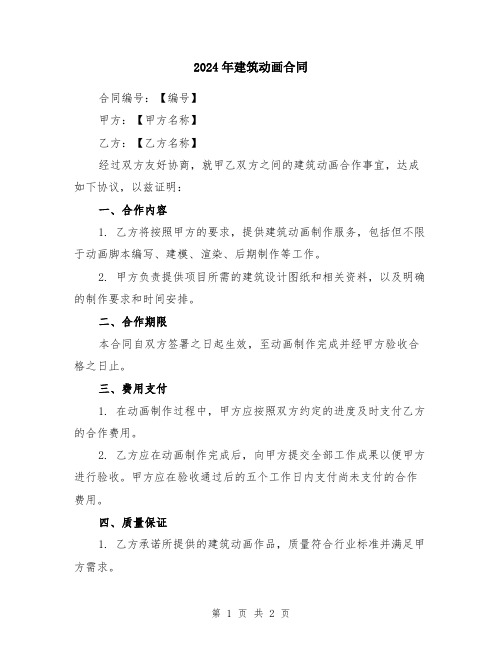 2024年建筑动画合同

合同编号：【编号】

甲方：【甲方名称】

乙方：【乙方名称】

经过双方友好协商，就甲乙双方之间的建筑动画合作事宜，达成如下协议，以兹证明：

一、合作内容

1. 乙方将按照甲方的要求，提供建筑动画制作服务，包括但不限于动画脚本编写、建模、渲染、后期制作等工作。

2. 甲方负责提供项目所需的建筑设计图纸和相关资料，以及明确的制作要求和时间安排。

二、合作期限

本合同自双方签署之日起生效，至动画制作完成并经甲方验收合格之日止。

三、费用支付

1. 在动画制作过程中，甲方应按照双方约定的进度及时支付乙方的合作费用。

2. 乙方应在动画制作完成后，向甲方提交全部工作成果以便甲方进行验收。甲方应在验收通过后的五个工作日内支付尚未支付的合作费用。

四、质量保证

1. 乙方承诺所提供的建筑动画作品，质量符合行业标准并满足甲方需求。

第 1 页 共 2 页